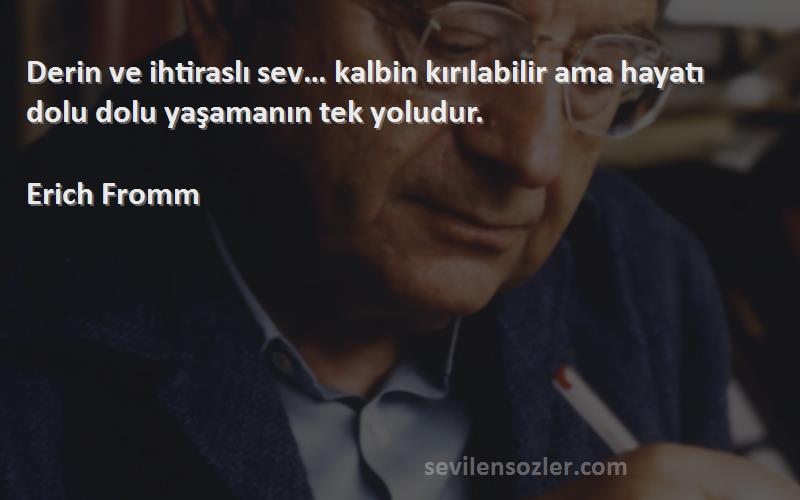 Derin ve ihtiraslı sev... kalbin kırılabilir ama hayatı dolu dolu yaşamanın tek yoludur.

Erich Fromm

sevilensozler.com